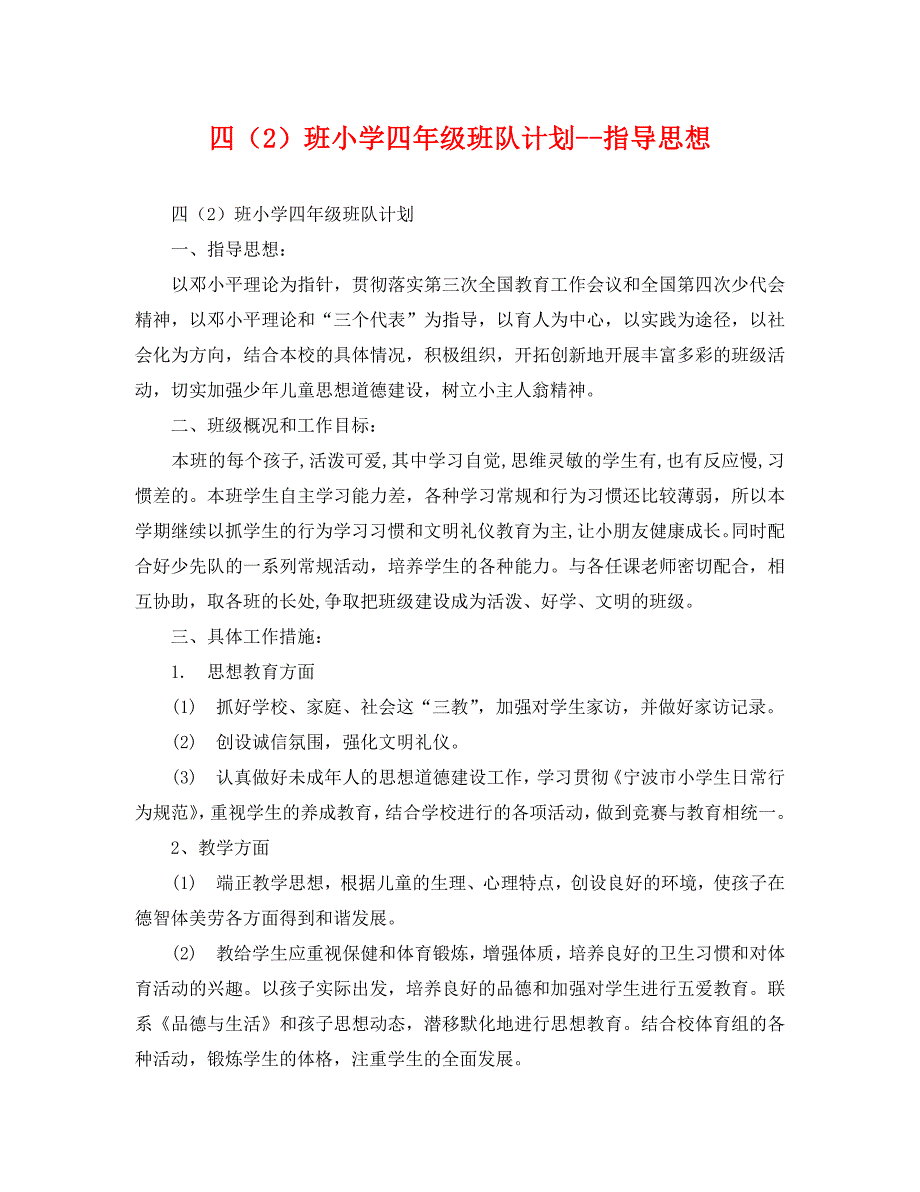 四（2）班小学四年级班队计划--指导思想

四（2）班小学四年级班队计划

一、指导思想：

以邓小平理论为指针，贯彻落实第三次全国教育工作会议和全国第四次少代会精神，以邓小平理论和“三个代表”为指导，以育人为中心，以实践为途径，以社会化为方向，结合本校的具体情况，积极组织，开拓创新地开展丰富多彩的班级活动，切实加强少年儿童思想道德建设，树立小主人翁精神。

二、班级概况和工作目标：

本班的每个孩子,活泼可爱,其中学习自觉,思维灵敏的学生有,也有反应慢,习惯差的。本班学生自主学习能力差，各种学习常规和行为习惯还比较薄弱，所以本学期继续以抓学生的行为学习习惯和文明礼仪教育为主,让小朋友健康成长。同时配合好少先队的一系列常规活动，培养学生的各种能力。与各任课老师密切配合，相互协助，取各班的长处,争取把班级建设成为活泼、好学、文明的班级。

三、具体工作措施：

1. 思想教育方面

(1) 抓好学校、家庭、社会这“三教”，加强对学生家访，并做好家访记录。

(2) 创设诚信氛围，强化文明礼仪。

(3) 认真做好未成年人的思想道德建设工作，学习贯彻《宁波市小学生日常行为规范》,重视学生的养成教育,结合学校进行的各项活动,做到竞赛与教育相统一。

2、教学方面

(1) 端正教学思想，根据儿童的生理、心理特点，创设良好的环境，使孩子在德智体美劳各方面得到和谐发展。

(2) 教给学生应重视保健和体育锻炼，增强体质，培养良好的卫生习惯和对体育活动的兴趣。以孩子实际出发，培养良好的品德和加强对学生进行五爱教育。联系《品德与生活》和孩子思想动态，潜移默化地进行思想教育。结合校体育组的各种活动，锻炼学生的体格，注重学生的全面发展。